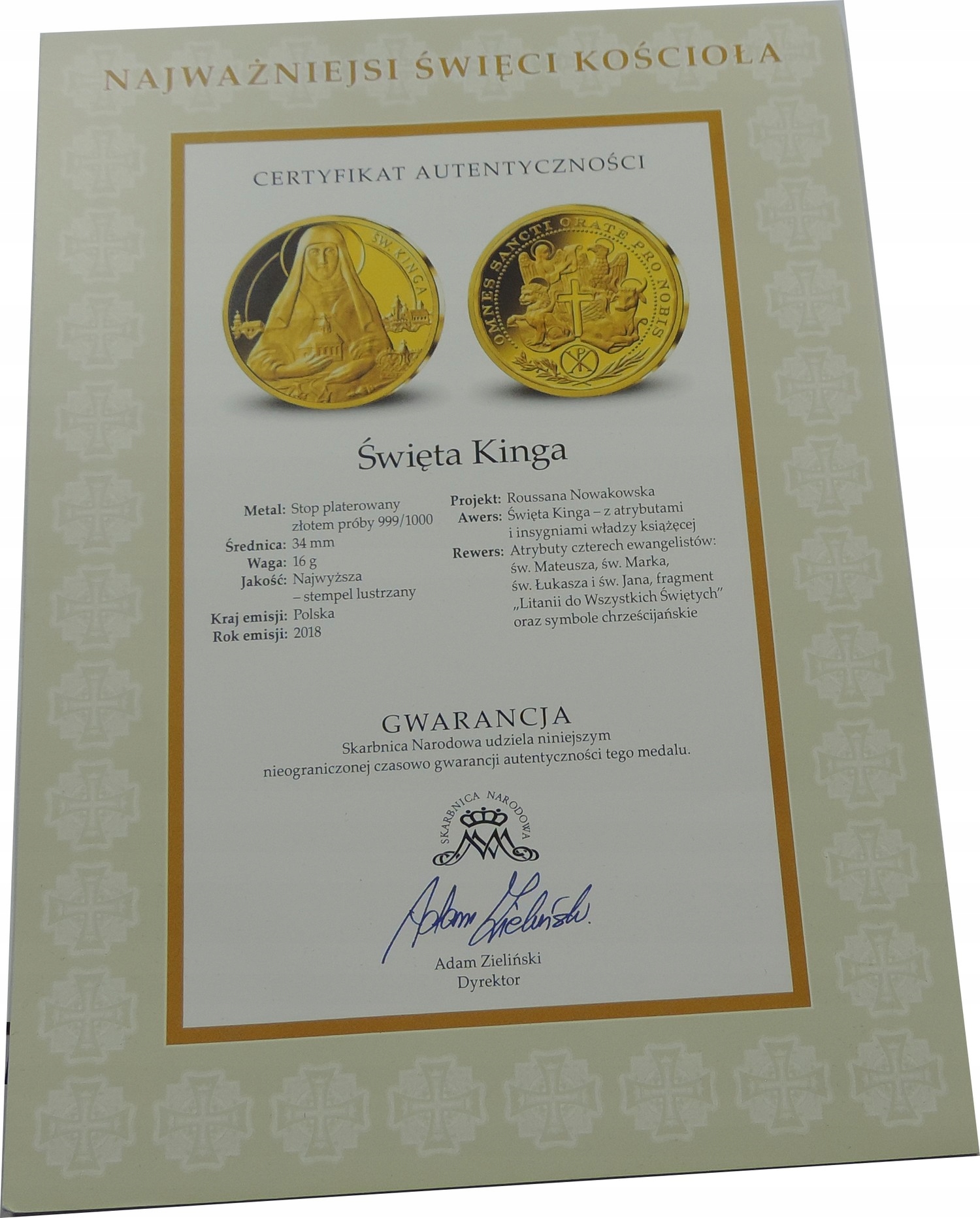 NAJWAŻNIEJSI ŚWIĘCI KOŚCIOŁA

CERTYFIKAT AUTENTYCZNOŚCI

ŚW. KINGA

OMNES SANCTI ORATE PRO NOBIS

Święta Kinga

Metal: Stop platerowany złotem próby 999/1000
Średnica: 34 mm
Waga: 16 g
Jakość: Najwyższa – stempel lustrzany
Kraj emisji: Polska
Rok emisji: 2018

Projekt: Roussana Nowakowska
Awers: Święta Kinga – z atrybutami i insygniami władzy książęcej
Rewers: Atrybuty czterech ewangelistów: św. Mateusza, św. Marka, św. Łukasza i św. Jana, fragment „Litanii do Wszystkich Świętych" oraz symbole chrześcijańskie

GWARANCJA

Skarbnica Narodowa udziela niniejszym nieograniczonej czasowo gwarancji autentyczności tego medalu.

SKARBNICA NARODOWA

Adam Zieliński

Adam Zieliński
Dyrektor